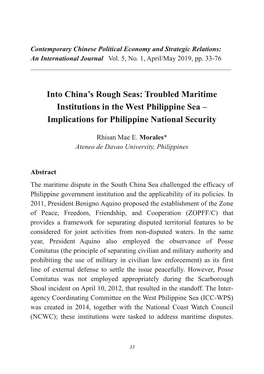 Contemporary Chinese Political Economy and Strategic Relations: An International Journal Vol. 5, No. 1, April/May 2019, pp. 33-76

Into China's Rough Seas: Troubled Maritime Institutions in the West Philippine Sea – Implications for Philippine National Security

Rhisan Mae E. Morales*
Ateneo de Davao University, Philippines

Abstract

The maritime dispute in the South China Sea challenged the efficacy of Philippine government institution and the applicability of its policies. In 2011, President Benigno Aquino proposed the establishment of the Zone of Peace, Freedom, Friendship, and Cooperation (ZOPFF/C) that provides a framework for separating disputed territorial features to be considered for joint activities from non-disputed waters. In the same year, President Aquino also employed the observance of Posse Comitatus (the principle of separating civilian and military authority and prohibiting the use of military in civilian law enforcement) as its first line of external defense to settle the issue peacefully. However, Posse Comitatus was not employed appropriately during the Scarborough Shoal incident on April 10, 2012, that resulted in the standoff. The Interagency Coordinating Committee on the West Philippine Sea (ICC-WPS) was created in 2014, together with the National Coast Watch Council (NCWC); these institutions were tasked to address maritime disputes.

33